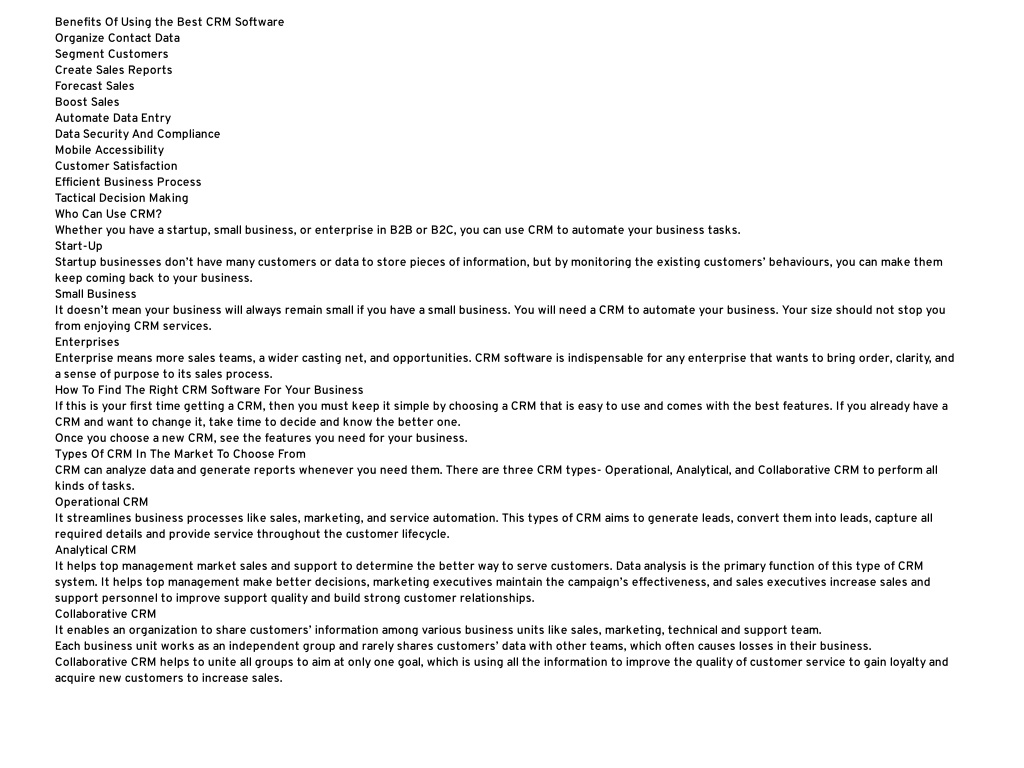 Benefits Of Using the Best CRM Software
Organize Contact Data
Segment Customers
Create Sales Reports
Forecast Sales
Boost Sales
Automate Data Entry
Data Security And Compliance
Mobile Accessibility
Customer Satisfaction
Efficient Business Process
Tactical Decision Making
Who Can Use CRM?
Whether you have a startup, small business, or enterprise in B2B or B2C, you can use CRM to automate your business tasks.
Start-Up
Startup businesses don't have many customers or data to store pieces of information, but by monitoring the existing customers' behaviours, you can make them keep coming back to your business.
Small Business
It doesn't mean your business will always remain small if you have a small business. You will need a CRM to automate your business. Your size should not stop you from enjoying CRM services.
Enterprises
Enterprise means more sales teams, a wider casting net, and opportunities. CRM software is indispensable for any enterprise that wants to bring order, clarity, and a sense of purpose to its sales process.
How To Find The Right CRM Software For Your Business
If this is your first time getting a CRM, then you must keep it simple by choosing a CRM that is easy to use and comes with the best features. If you already have a CRM and want to change it, take time to decide and know the better one.
Once you choose a new CRM, see the features you need for your business.
Types Of CRM In The Market To Choose From
CRM can analyze data and generate reports whenever you need them. There are three CRM types- Operational, Analytical, and Collaborative CRM to perform all kinds of tasks.
Operational CRM
It streamlines business processes like sales, marketing, and service automation. This types of CRM aims to generate leads, convert them into leads, capture all required details and provide service throughout the customer lifecycle.
Analytical CRM
It helps top management market sales and support to determine the better way to serve customers. Data analysis is the primary function of this type of CRM system. It helps top management make better decisions, marketing executives maintain the campaign's effectiveness, and sales executives increase sales and support personnel to improve support quality and build strong customer relationships.
Collaborative CRM
It enables an organization to share customers' information among various business units like sales, marketing, technical and support team.
Each business unit works as an independent group and rarely shares customers' data with other teams, which often causes losses in their business.
Collaborative CRM helps to unite all groups to aim at only one goal, which is using all the information to improve the quality of customer service to gain loyalty and acquire new customers to increase sales.